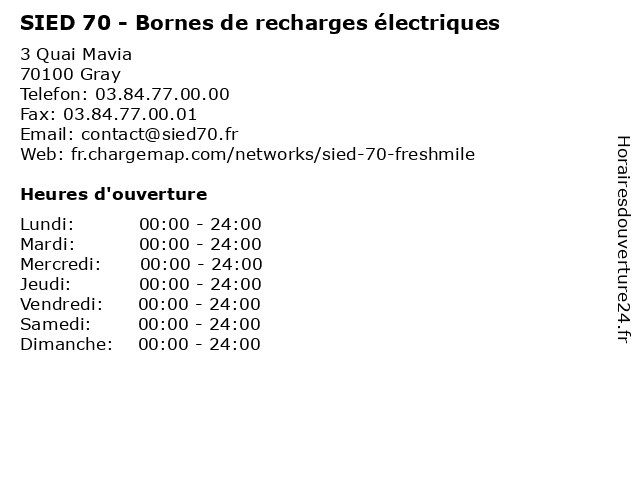 SIED 70 - Bornes de recharges électriques

3 Quai Mavia
70100 Gray
Telefon: 03.84.77.00.00
Fax: 03.84.77.00.01
Email: contact@sied70.fr
Web: fr.chargemap.com/networks/sied-70-freshmile

Heures d'ouverture

Lundi: 00:00 - 24:00
Mardi: 00:00 - 24:00
Mercredi: 00:00 - 24:00
Jeudi: 00:00 - 24:00
Vendredi: 00:00 - 24:00
Samedi: 00:00 - 24:00
Dimanche: 00:00 - 24:00

Horairesdouverture24.fr